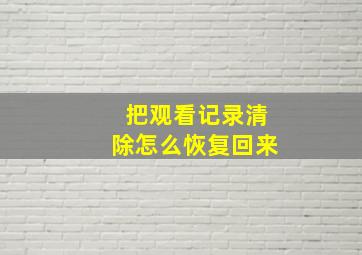 把观看记录清除怎么恢复回来